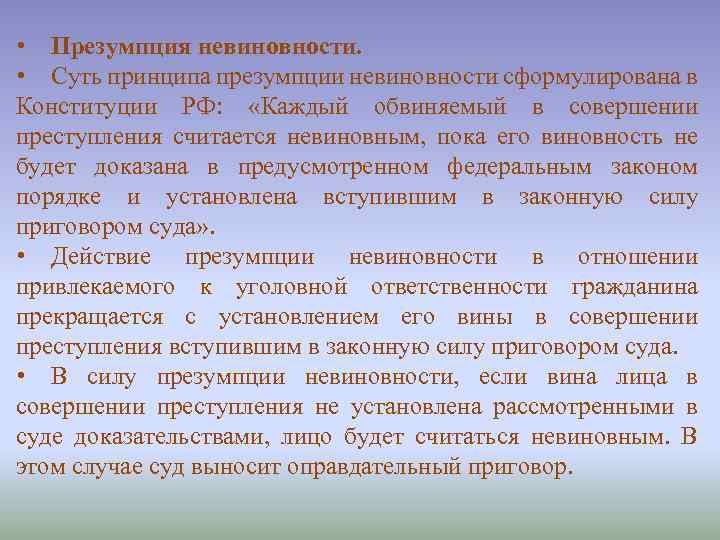 • Презумпция невиновности.

• Суть принципа презумпции невиновности сформулирована в Конституции РФ: «Каждый обвиняемый в совершении преступления считается невиновным, пока его виновность не будет доказана в предусмотренном федеральным законом порядке и установлена вступившим в законную силу приговором суда».

• Действие презумпции невиновности в отношении привлекаемого к уголовной ответственности гражданина прекращается с установлением его вины в совершении преступления вступившим в законную силу приговором суда.

• В силу презумпции невиновности, если вина лица в совершении преступления не установлена рассмотренными в суде доказательствами, лицо будет считаться невиновным. В этом случае суд выносит оправдательный приговор.